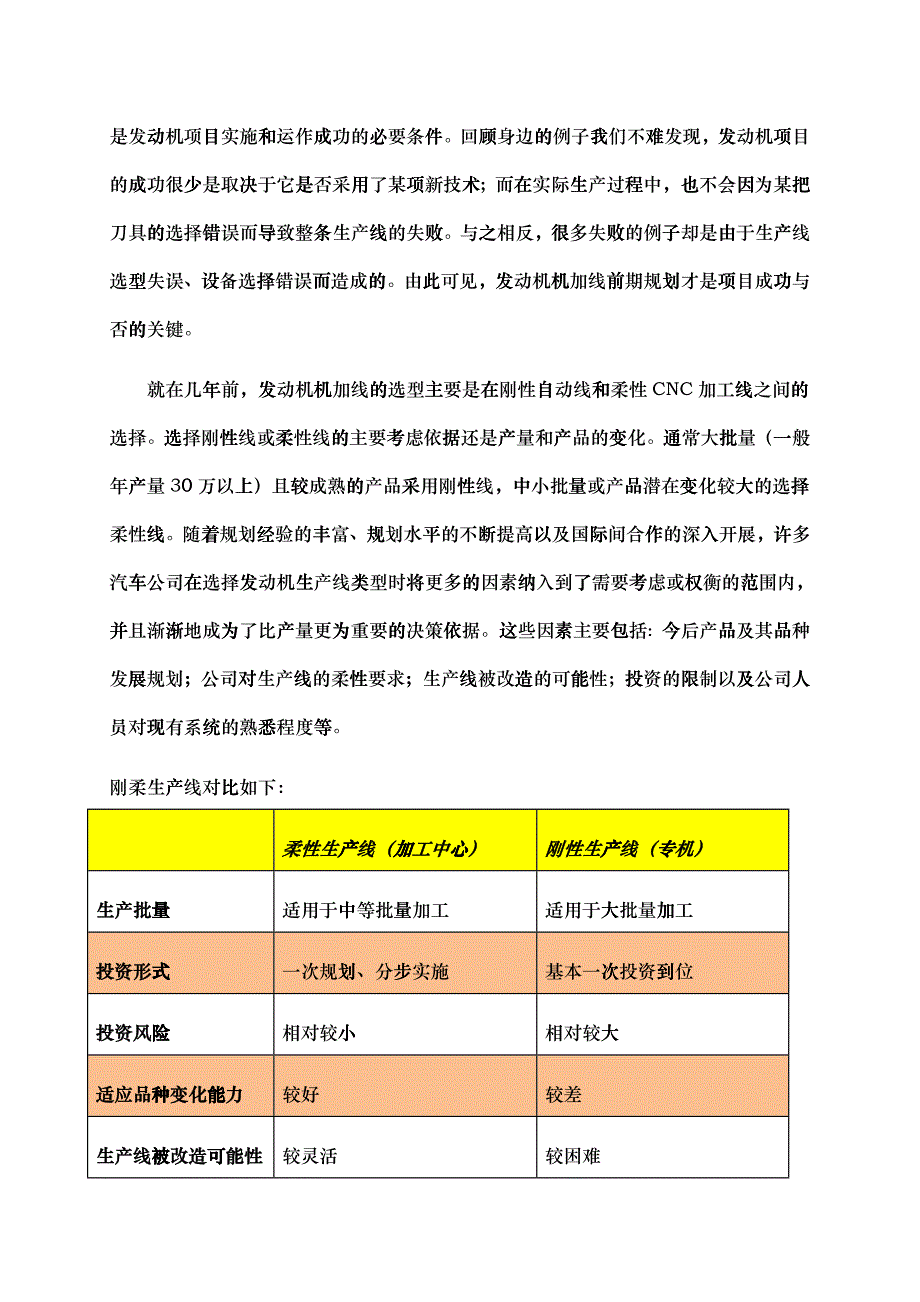 是发动机项目实施和运作成功的必要条件。回顾身边的例子我们不难发现，发动机项目的成功很少是取决于它是否采用了某项新技术；而在实际生产过程中，也不会因为某把刀具的选择错误而导致整条生产线的失败。与之相反，很多失败的例子却是由于生产线选型失误、设备选择错误而造成的。由此可见，发动机机加线前期规划才是项目成功与否的关键。

就在几年前，发动机机加线的选型主要是在刚性自动线和柔性 CNC 加工线之间的选择。选择刚性线或柔性线的主要考虑依据还是产量和产品的变化。通常大批量（一般年产量 30 万以上）且较成熟的产品采用刚性线，中小批量或产品潜在变化较大的选择柔性线。随着规划经验的丰富、规划水平的不断提高以及国际间合作的深入开展，许多汽车公司在选择发动机生产线类型时将更多的因素纳入到了需要考虑或权衡的范围内，并且渐渐地成为了比产量更为重要的决策依据。这些因素主要包括：今后产品及其品种发展规划；公司对生产线的柔性要求；生产线被改造的可能性；投资的限制以及公司人员对现有系统的熟悉程度等。

刚柔生产线对比如下：

|  | 柔性生产线（加工中心） | 刚性生产线（专机） |
|---|---|---|
| 生产批量 | 适用于中等批量加工 | 适用于大批量加工 |
| 投资形式 | 一次规划、分步实施 | 基本一次投资到位 |
| 投资风险 | 相对较小 | 相对较大 |
| 适应品种变化能力 | 较好 | 较差 |
| 生产线被改造可能性 | 较灵活 | 较困难 |